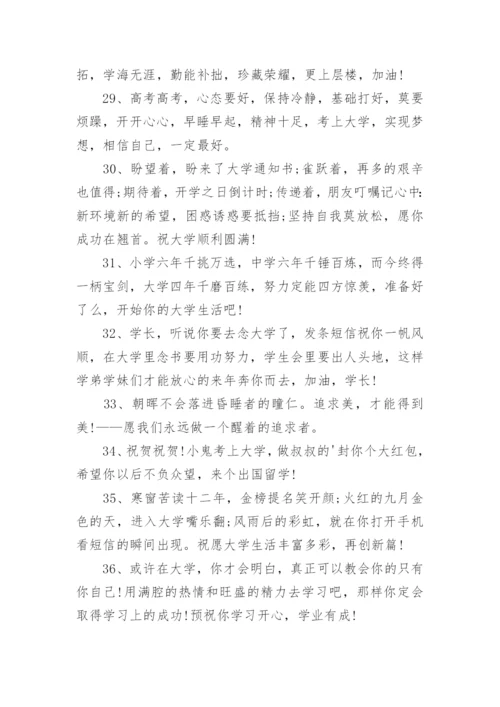 拓，学海无涯，勤能补拙，珍藏荣耀，更上层楼，加油！

29、高考高考，心态要好，保持冷静，基础打好，莫要烦躁，开开心心，早睡早起，精神十足，考上大学，实现梦想，相信自己，一定最好。

30、盼望着，盼来了大学通知书;雀跃着，再多的艰辛也值得;期待着，开学之日倒计时;传递着，朋友叮嘱记心中;新环境新的希望，困惑诱惑要抵挡;坚持自我莫放松，愿你成功在翘首。祝大学顺利圆满!

31、小学六年千挑万选，中学六年千锤百炼，而今终得一柄宝剑，大学四年千磨百练，努力定能四方惊羡，准备好了么，开始你的大学生活吧!

32、学长，听说你要去念大学了，发条短信祝你一帆风顺，在大学里念书要用功努力，学生会里要出人头地，这样学弟学妹们才能放心的来年奔你而去，加油，学长!

33、朝晖不会落进昏睡者的瞳仁。追求美，才能得到美!——愿我们永远做一个醒着的追求者。

34、祝贺祝贺!小鬼考上大学，做叔叔的'封你个大红包，希望你以后不负众望，来个出国留学!

35、寒窗苦读十二年，金榜提名笑开颜;火红的九月金色的天，进入大学嘴乐翻;风雨后的彩虹，就在你打开手机看短信的瞬间出现。祝愿大学生活丰富多彩，再创新篇!

36、或许在大学，你才会明白，真正可以教会你的只有你自己!用满腔的热情和旺盛的精力去学习吧，那样你定会取得学习上的成功!预祝你学习开心，学业有成!